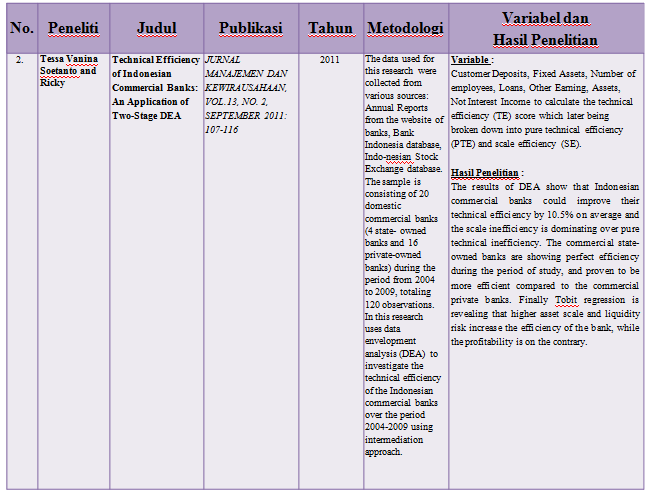 | No. | Peneliti | Judul | Publikasi | Tahun | Metodologi | Variabel dan Hasil Penelitian |
|---|---|---|---|---|---|---|
| 2. | Tessa Vanina Soetanto and Ricky | Technical Efficiency of Indonesian Commercial Banks: An Application of Two-Stage DEA | JURNAL MANAJEMEN DAN KEWIRAUSAHAAN, VOL.13, NO. 2, SEPTEMBER 2011: 107-116 | 2011 | The data used for this research were collected from various sources: Annual Reports from the website of banks, Bank Indonesia database, Indo-nesian Stock Exchange database. The sample is consisting of 20 domestic commercial banks (4 state- owned banks and 16 private-owned banks) during the period from 2004 to 2009, totaling 120 observations. In this research uses data envelopment analysis (DEA) to investigate the technical efficiency of the Indonesian commercial banks over the period 2004-2009 using intermediation approach. | Variable : Customer Deposits, Fixed Assets, Number of employees, Loans, Other Earning, Assets, Not Interest Income to calculate the technical efficiency (TE) score which later being broken down into pure technical efficiency (PTE) and scale efficiency (SE). Hasil Penelitian : The results of DEA show that Indonesian commercial banks could improve their technical efficiency by 10.5% on average and the scale inefficiency is dominating over pure technical inefficiency. The commercial state-owned banks are showing perfect efficiency during the period of study, and proven to be more efficient compared to the commercial private banks. Finally Tobit regression is revealing that higher asset scale and liquidity risk increase the efficiency of the bank, while the profitability is on the contrary. |